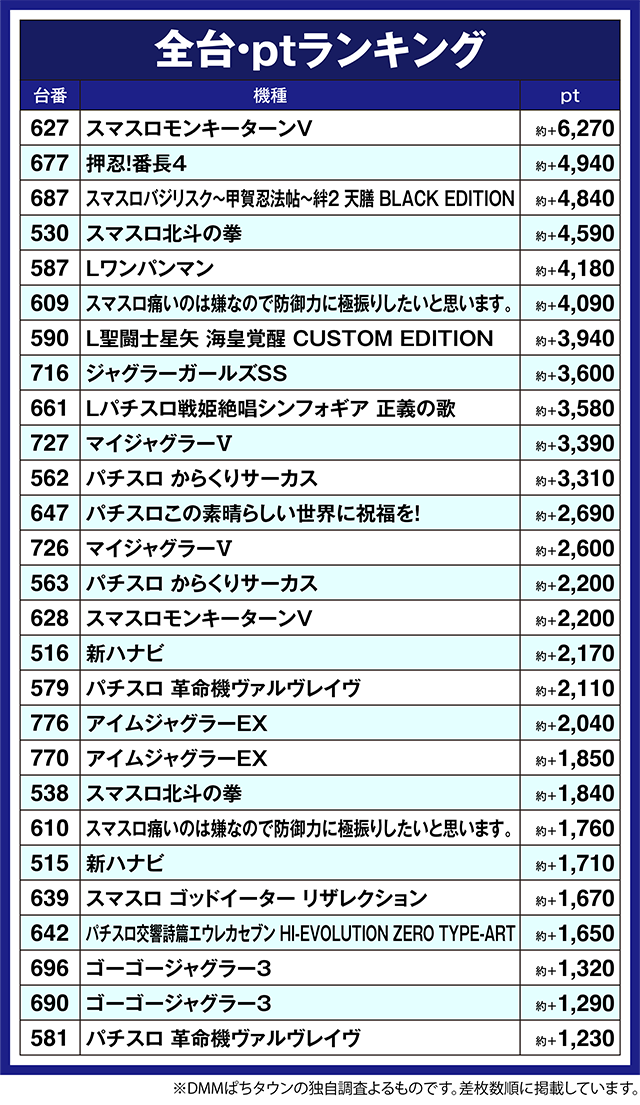 全台・ptランキング

| 台番 | 機種 | pt |
|---|---|---|
| 627 | スマスロモンキーターンV | 約+6,270 |
| 677 | 押忍!番長4 | 約+4,940 |
| 687 | スマスロバジリスク~甲賀忍法帖~絆2 天膳 BLACK EDITION | 約+4,840 |
| 530 | スマスロ北斗の拳 | 約+4,590 |
| 587 | Lワンパンマン | 約+4,180 |
| 609 | スマスロ痛いのは嫌なので防御力に極振りしたいと思います。 | 約+4,090 |
| 590 | L聖闘士星矢 海皇覚醒 CUSTOM EDITION | 約+3,940 |
| 716 | ジャグラーガールズSS | 約+3,600 |
| 661 | Lパチスロ戦姫絶唱シンフォギア 正義の歌 | 約+3,580 |
| 727 | マイジャグラーV | 約+3,390 |
| 562 | パチスロ からくりサーカス | 約+3,310 |
| 647 | パチスロこの素晴らしい世界に祝福を! | 約+2,690 |
| 726 | マイジャグラーV | 約+2,600 |
| 563 | パチスロ からくりサーカス | 約+2,200 |
| 628 | スマスロモンキーターンV | 約+2,200 |
| 516 | 新ハナビ | 約+2,170 |
| 579 | パチスロ 革命機ヴァルヴレイヴ | 約+2,110 |
| 776 | アイムジャグラーEX | 約+2,040 |
| 770 | アイムジャグラーEX | 約+1,850 |
| 538 | スマスロ北斗の拳 | 約+1,840 |
| 610 | スマスロ痛いのは嫌なので防御力に極振りしたいと思います。 | 約+1,760 |
| 515 | 新ハナビ | 約+1,710 |
| 639 | スマスロ ゴッドイーター リザレクション | 約+1,670 |
| 642 | パチスロ交響詩篇エウレカセブン HI-EVOLUTION ZERO TYPE-ART | 約+1,650 |
| 696 | ゴーゴージャグラー3 | 約+1,320 |
| 690 | ゴーゴージャグラー3 | 約+1,290 |
| 581 | パチスロ 革命機ヴァルヴレイヴ | 約+1,230 |

※DMMぱちタウンの独自調査よるものです。差枚数順に掲載しています。